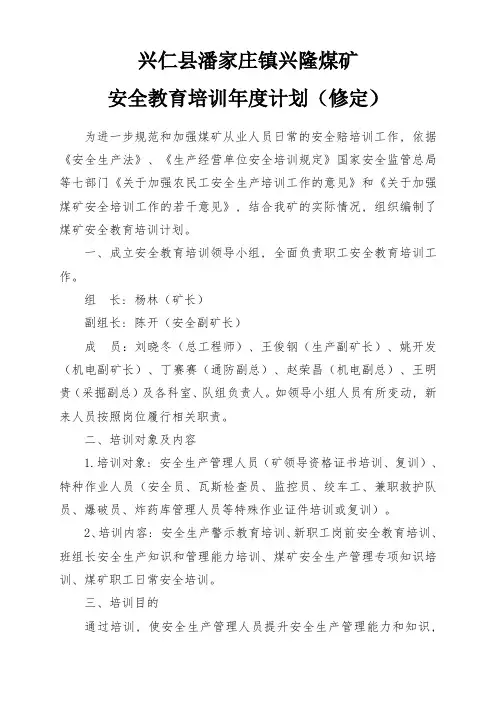 兴仁县潘家庄镇兴隆煤矿
安全教育培训年度计划（修定）

为进一步规范和加强煤矿从业人员日常的安全赔培训工作，依据《安全生产法》、《生产经营单位安全培训规定》国家安全监管总局等七部门《关于加强农民工安全生产培训工作的意见》和《关于加强煤矿安全培训工作的若干意见》，结合我矿的实际情况，组织编制了煤矿安全教育培训计划。

一、成立安全教育培训领导小组，全面负责职工安全教育培训工作。

组　长：杨林（矿长）

副组长：陈开（安全副矿长）

成　员：刘晓冬（总工程师）、王俊钢（生产副矿长）、姚开发（机电副矿长）、丁赛赛（通防副总）、赵荣昌（机电副总）、王明贵（采掘副总）及各科室、队组负责人。如领导小组人员有所变动，新来人员按照岗位履行相关职责。

二、培训对象及内容

1.培训对象：安全生产管理人员（矿领导资格证书培训、复训）、特种作业人员（安全员、瓦斯检查员、监控员、绞车工、兼职救护队员、爆破员、炸药库管理人员等特殊作业证件培训或复训）。

2、培训内容：安全生产警示教育培训、新职工岗前安全教育培训、班组长安全生产知识和管理能力培训、煤矿安全生产管理专项知识培训、煤矿职工日常安全培训。

三、培训目的

通过培训，使安全生产管理人员提升安全生产管理能力和知识，